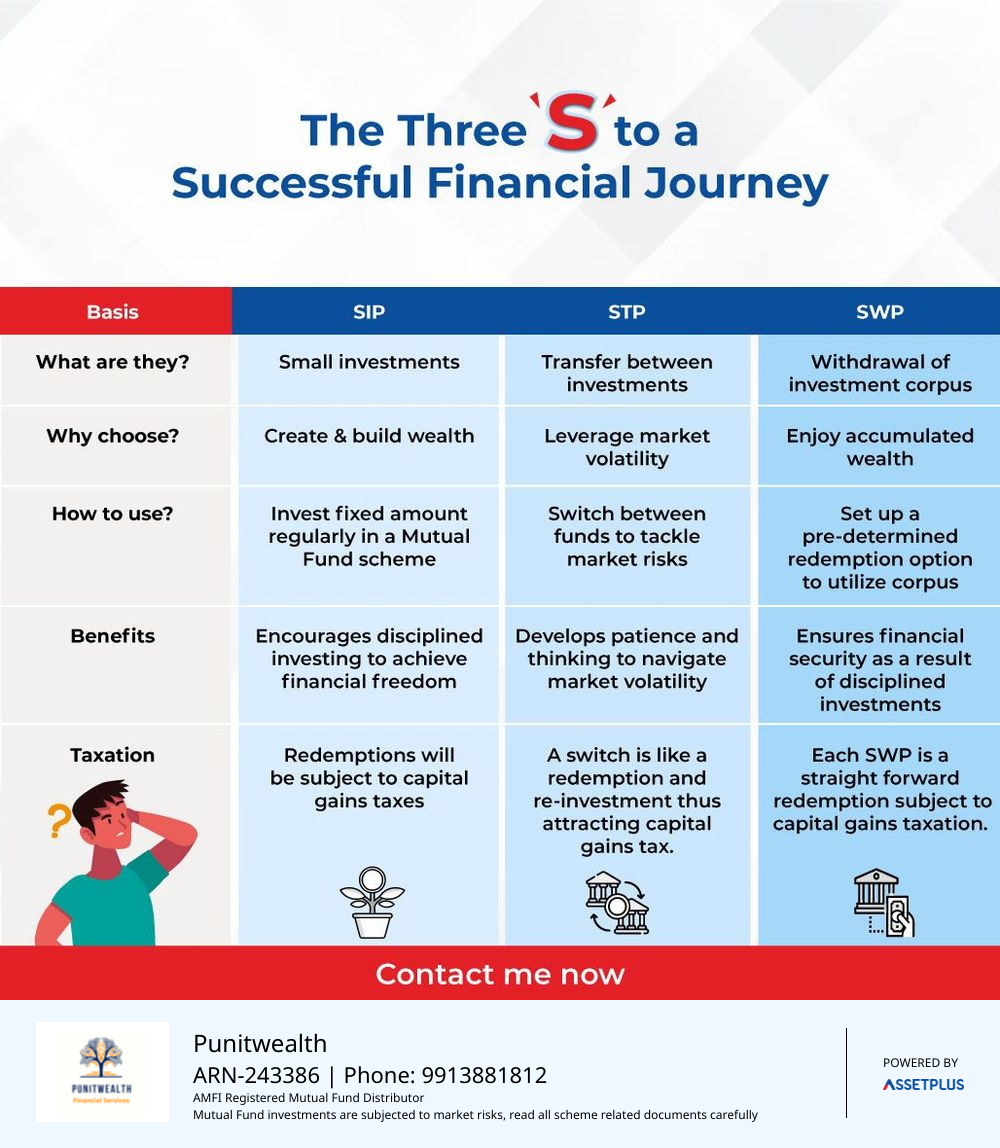 The Three 'S' to a Successful Financial Journey

| Basis | SIP | STP | SWP |
|---|---|---|---|
| What are they? | Small investments | Transfer between investments | Withdrawal of investment corpus |
| Why choose? | Create & build wealth | Leverage market volatility | Enjoy accumulated wealth |
| How to use? | Invest fixed amount regularly in a Mutual Fund scheme | Switch between funds to tackle market risks | Set up a pre-determined redemption option to utilize corpus |
| Benefits | Encourages disciplined investing to achieve financial freedom | Develops patience and thinking to navigate market volatility | Ensures financial security as a result of disciplined investments |
| Taxation | Redemptions will be subject to capital gains taxes | A switch is like a redemption and re-investment thus attracting capital gains tax. | Each SWP is a straight forward redemption subject to capital gains taxation. |

?

Contact me now

PUNITWEALTH
Financial Services

Punitwealth
ARN-243386 | Phone: 9913881812
AMFI Registered Mutual Fund Distributor
Mutual Fund investments are subjected to market risks, read all scheme related documents carefully

POWERED BY
ASSETPLUS